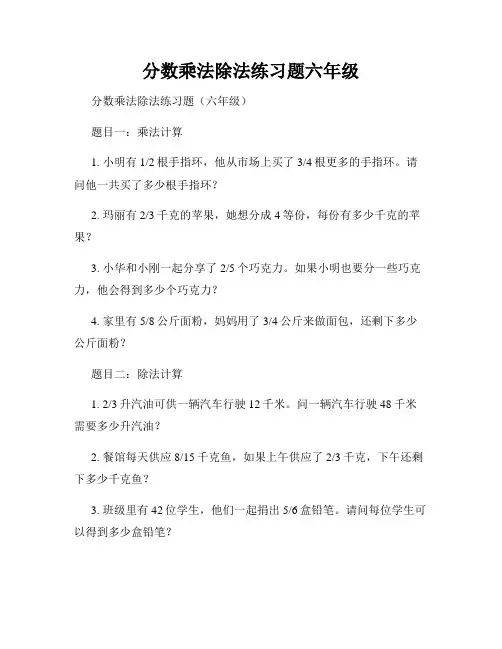 分数乘法除法练习题六年级

分数乘法除法练习题（六年级）

题目一：乘法计算

1. 小明有 1/2 根手指环，他从市场上买了 3/4 根更多的手指环。请问他一共买了多少根手指环？

2. 玛丽有 2/3 千克的苹果，她想分成 4 等份，每份有多少千克的苹果？

3. 小华和小刚一起分享了 2/5 个巧克力。如果小明也要分一些巧克力，他会得到多少个巧克力？

4. 家里有 5/8 公斤面粉，妈妈用了 3/4 公斤来做面包，还剩下多少公斤面粉？

题目二：除法计算

1. 2/3 升汽油可供一辆汽车行驶 12 千米。问一辆汽车行驶 48 千米需要多少升汽油？

2. 餐馆每天供应 8/15 千克鱼，如果上午供应了 2/3 千克，下午还剩下多少千克鱼？

3. 班级里有 42 位学生，他们一起捐出 5/6 盒铅笔。请问每位学生可以得到多少盒铅笔？